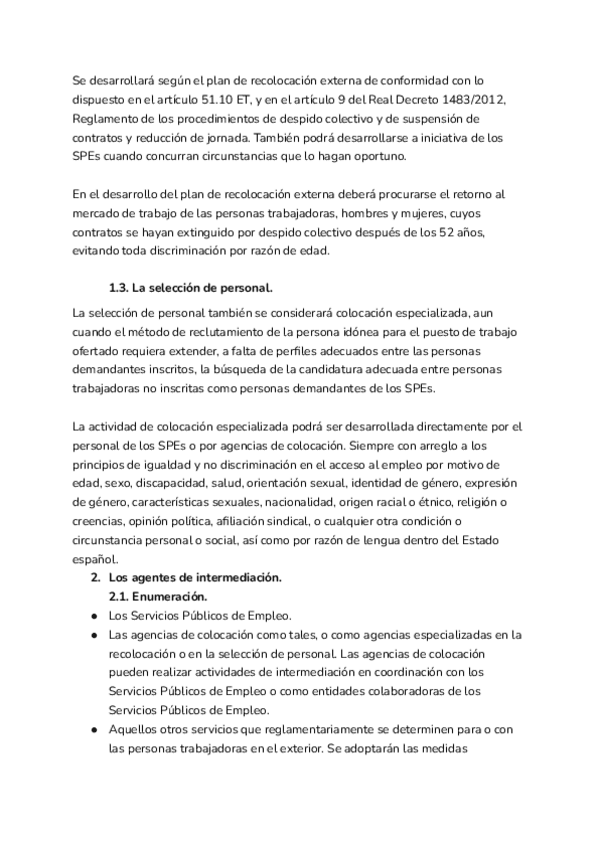 Se desarrollará según el plan de recolocación externa de conformidad con lo dispuesto en el artículo 51.10 ET, y en el artículo 9 del Real Decreto 1483/2012, Reglamento de los procedimientos de despido colectivo y de suspensión de contratos y reducción de jornada. También podrá desarrollarse a iniciativa de los SPEs cuando concurran circunstancias que lo hagan oportuno.

En el desarrollo del plan de recolocación externa deberá procurarse el retorno al mercado de trabajo de las personas trabajadoras, hombres y mujeres, cuyos contratos se hayan extinguido por despido colectivo después de los 52 años, evitando toda discriminación por razón de edad.

1.3. La selección de personal.

La selección de personal también se considerará colocación especializada, aun cuando el método de reclutamiento de la persona idónea para el puesto de trabajo ofertado requiera extender, a falta de perfiles adecuados entre las personas demandantes inscritos, la búsqueda de la candidatura adecuada entre personas trabajadoras no inscritas como personas demandantes de los SPEs.

La actividad de colocación especializada podrá ser desarrollada directamente por el personal de los SPEs o por agencias de colocación. Siempre con arreglo a los principios de igualdad y no discriminación en el acceso al empleo por motivo de edad, sexo, discapacidad, salud, orientación sexual, identidad de género, expresión de género, características sexuales, nacionalidad, origen racial o étnico, religión o creencias, opinión política, afiliación sindical, o cualquier otra condición o circunstancia personal o social, así como por razón de lengua dentro del Estado español.

2. Los agentes de intermediación.

2.1. Enumeración.

● Los Servicios Públicos de Empleo.
● Las agencias de colocación como tales, o como agencias especializadas en la recolocación o en la selección de personal. Las agencias de colocación pueden realizar actividades de intermediación en coordinación con los Servicios Públicos de Empleo o como entidades colaboradoras de los Servicios Públicos de Empleo.
● Aquellos otros servicios que reglamentariamente se determinen para o con las personas trabajadoras en el exterior. Se adoptarán las medidas